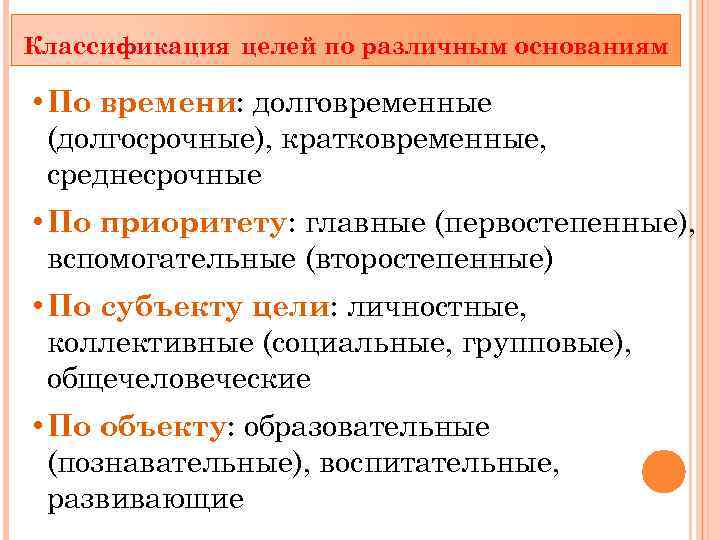 Классификация целей по различным основаниям

• По времени: долговременные (долгосрочные), кратковременные, среднесрочные

• По приоритету: главные (первостепенные), вспомогательные (второстепенные)

• По субъекту цели: личностные, коллективные (социальные, групповые), общечеловеческие

• По объекту: образовательные (познавательные), воспитательные, развивающие